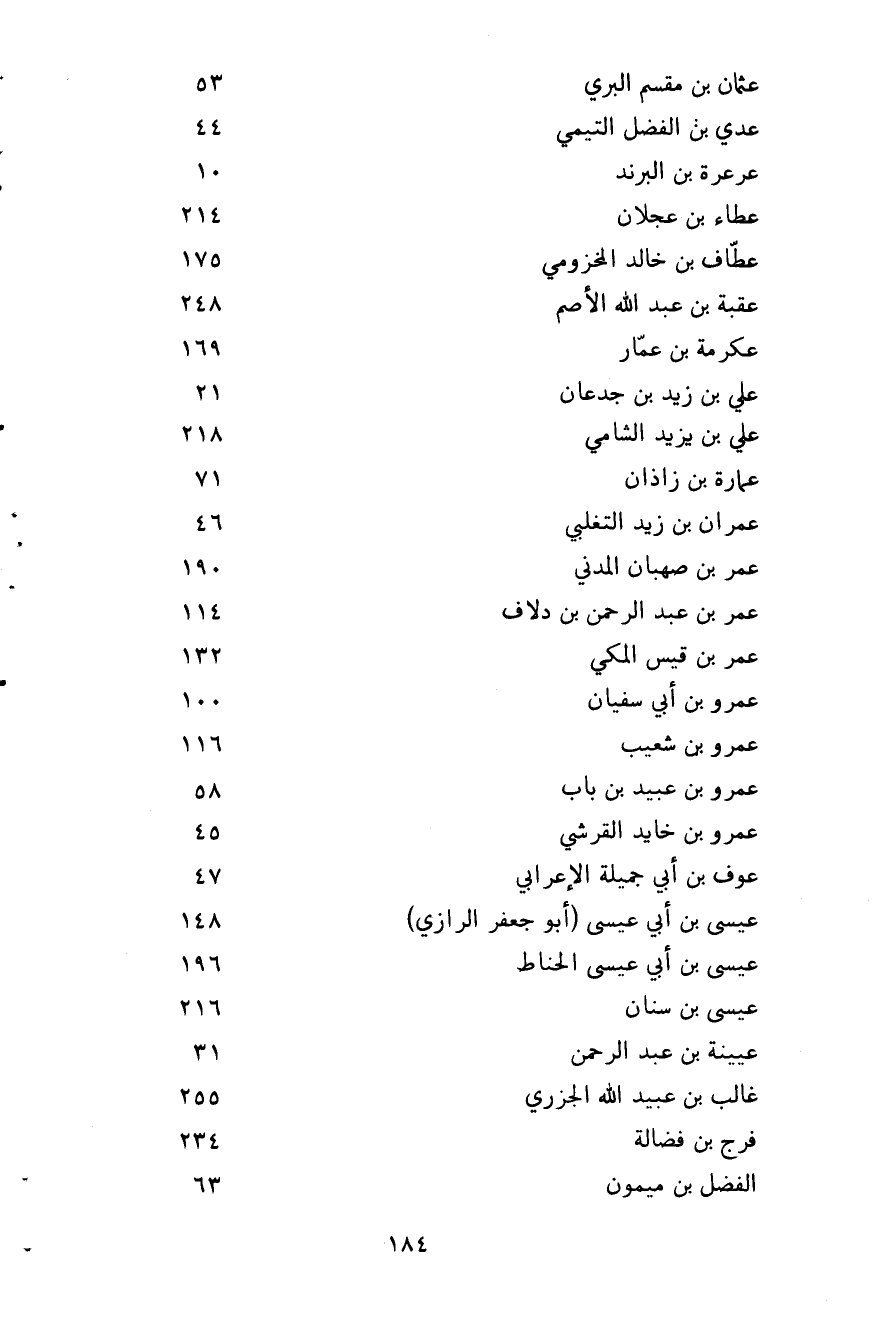 عثمان بن مقسم البري ٥٣
عدي بن الفضل التيمي ٤٤
عرعرة بن البرند ١٠
عطاء بن عجلان ٢١٤
عطّاف بن خالد المخزومي ١٧٥
عقبة بن عبد الله الأصم ٢٤٨
عكرمة بن عمّار ١٦٩
علي بن زيد بن جدعان ٢١
علي بن يزيد الشامي ٢١٨
عمارة بن زاذان ٧١
عمران بن زيد التغلبي ٤٦
عمر بن صهبان المدني ١٩٠
عمر بن عبد الرحمن بن دلاف ١١٤
عمر بن قيس المكي ١٣٢
عمرو بن أبي سفيان ١٠٠
عمرو بن شعيب ١١٦
عمرو بن عبيد بن باب ٥٨
عمرو بن خايد القرشي ٤٥
عوف بن أبي جميلة الإعرابي ٤٧
عيسى بن أبي عيسى (أبو جعفر الرازي) ١٤٨
عيسى بن أبي عيسى الحناط ١٩٦
عيسى بن سنان ٢١٦
عيينة بن عبد الرحمن ٣١
غالب بن عبيد الله الجزري ٢٥٥
فرج بن فضالة ٢٣٤
الفضل بن ميمون ٦٣

١٨٤